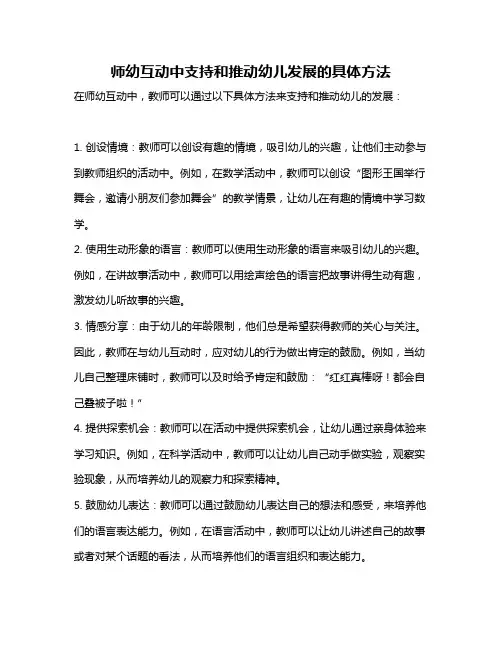 师幼互动中支持和推动幼儿发展的具体方法

在师幼互动中，教师可以通过以下具体方法来支持和推动幼儿的发展：

1. 创设情境：教师可以创设有趣的情境，吸引幼儿的兴趣，让他们主动参与到教师组织的活动中。例如，在数学活动中，教师可以创设“图形王国举行舞会，邀请小朋友们参加舞会”的教学情景，让幼儿在有趣的情境中学习数学。

2. 使用生动形象的语言：教师可以使用生动形象的语言来吸引幼儿的兴趣。例如，在讲故事活动中，教师可以用绘声绘色的语言把故事讲得生动有趣，激发幼儿听故事的兴趣。

3. 情感分享：由于幼儿的年龄限制，他们总是希望获得教师的关心与关注。因此，教师在与幼儿互动时，应对幼儿的行为做出肯定的鼓励。例如，当幼儿自己整理床铺时，教师可以及时给予肯定和鼓励：“红红真棒呀！都会自己叠被子啦！”

4. 提供探索机会：教师可以在活动中提供探索机会，让幼儿通过亲身体验来学习知识。例如，在科学活动中，教师可以让幼儿自己动手做实验，观察实验现象，从而培养幼儿的观察力和探索精神。

5. 鼓励幼儿表达：教师可以通过鼓励幼儿表达自己的想法和感受，来培养他们的语言表达能力。例如，在语言活动中，教师可以让幼儿讲述自己的故事或者对某个话题的看法，从而培养他们的语言组织和表达能力。